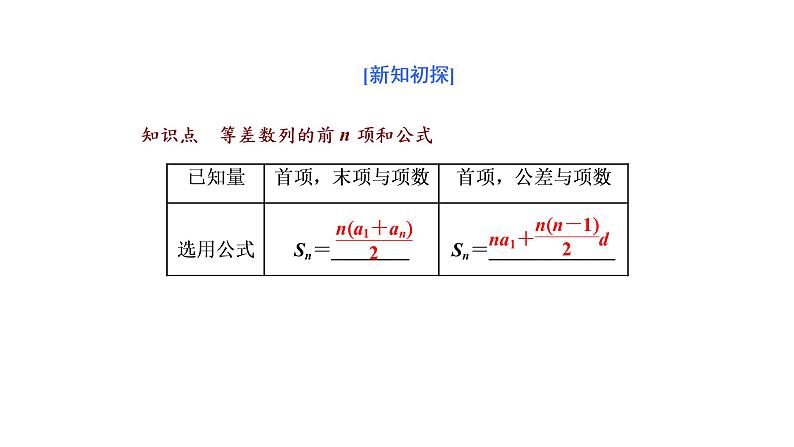 [新知初探]

知识点　等差数列的前 $n$ 项和公式

| 已知量 | 首项，末项与项数 | 首项，公差与项数 |
|---|---|---|
| 选用公式 | $S_n=\frac{n(a_1+a_n)}{2}$ | $S_n=na_1+\frac{n(n-1)}{2}d$ |